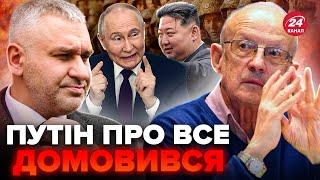 24 КАНАЛ

ПУТІН ПРО ВСЕ ДОМОВИВСЯ